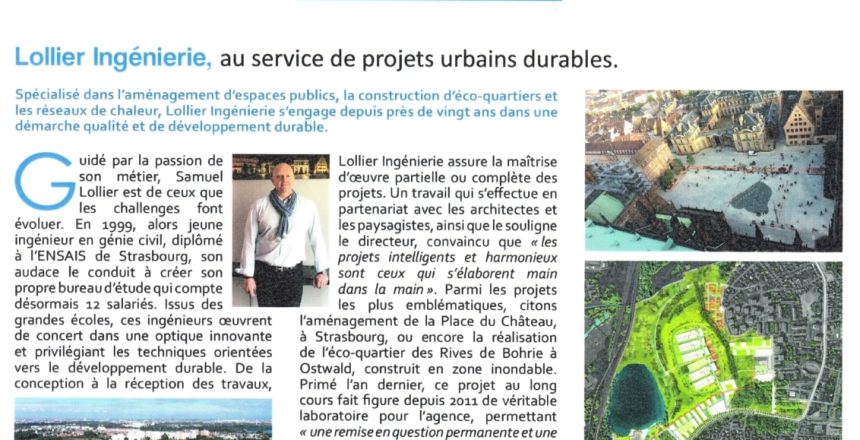 Lollier Ingénierie, au service de projets urbains durables.

Spécialisé dans l'aménagement d'espaces publics, la construction d'éco-quartiers et les réseaux de chaleur, Lollier Ingénierie s'engage depuis près de vingt ans dans une démarche qualité et de développement durable.

Guidé par la passion de son métier, Samuel Lollier est de ceux que les challenges font évoluer. En 1999, alors jeune ingénieur en génie civil, diplômé à l'ENSAIS de Strasbourg, son audace le conduit à créer son propre bureau d'étude qui compte désormais 12 salariés. Issus des grandes écoles, ces ingénieurs œuvrent de concert dans une optique innovante et privilégiant les techniques orientées vers le développement durable. De la conception à la réception des travaux, Lollier Ingénierie assure la maîtrise d'œuvre partielle ou complète des projets. Un travail qui s'effectue en partenariat avec les architectes et les paysagistes, ainsi que le souligne le directeur, convaincu que « les projets intelligents et harmonieux sont ceux qui s'élaborent main dans la main ». Parmi les projets les plus emblématiques, citons l'aménagement de la Place du Château, à Strasbourg, ou encore la réalisation de l'éco-quartier des Rives de Bohrie à Ostwald, construit en zone inondable. Primé l'an dernier, ce projet au long cours fait figure depuis 2011 de véritable laboratoire pour l'agence, permettant « une remise en question permanente et une